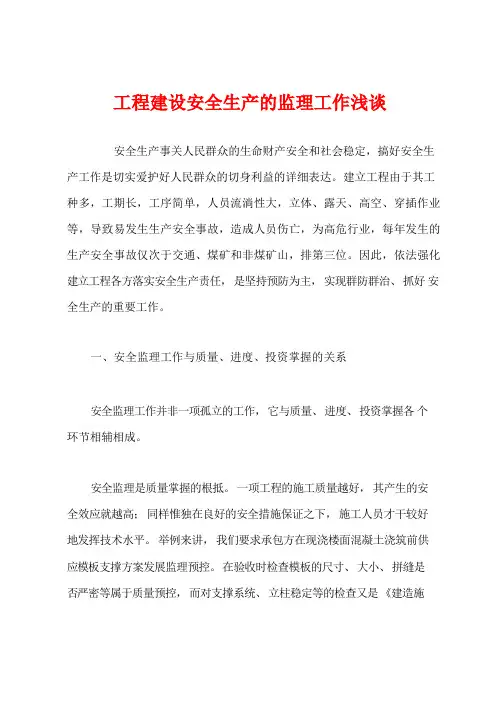 工程建设安全生产的监理工作浅谈

安全生产事关人民群众的生命财产安全和社会稳定，搞好安全生产工作是切实爱护好人民群众的切身利益的详细表达。建立工程由于其工种多，工期长，工序简单，人员流淌性大，立体、露天、高空、穿插作业等，导致易发生生产安全事故，造成人员伤亡，为高危行业，每年发生的生产安全事故仅次于交通、煤矿和非煤矿山，排第三位。因此，依法强化建立工程各方落实安全生产责任，是坚持预防为主，实现群防群治、抓好安全生产的重要工作。

一、安全监理工作与质量、进度、投资掌握的关系

安全监理工作并非一项孤立的工作，它与质量、进度、投资掌握各个环节相辅相成。

安全监理是质量掌握的根抵。一项工程的施工质量越好，其产生的安全效应就越高；同样惟独在良好的安全措施保证之下，施工人员才干较好地发挥技术水平。举例来讲，我们要求承包方在现浇楼面混凝土浇筑前供应模板支撑方案发展监理预控。在验收时检查模板的尺寸、大小、拼缝是否严密等属于质量预控，而对支撑系统、立柱稳定等的检查又是《建造施